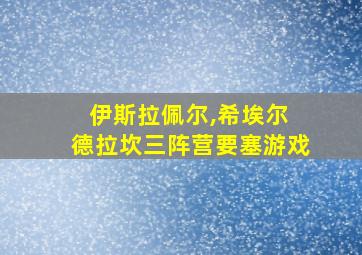 伊斯拉佩尔,希埃尔
德拉坎三阵营要塞游戏